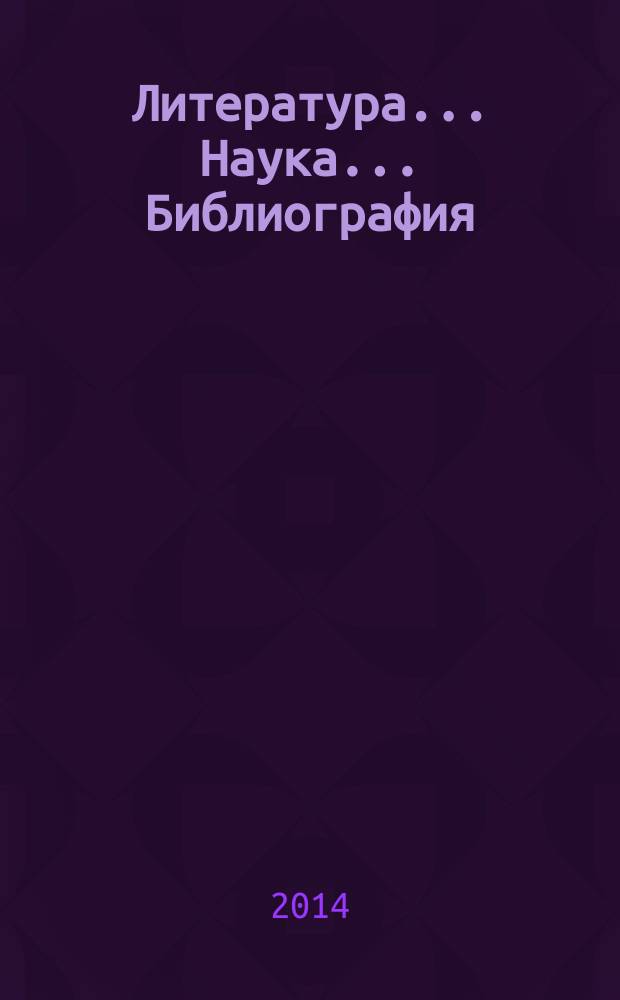 Литература... Наука... Библиография

2014